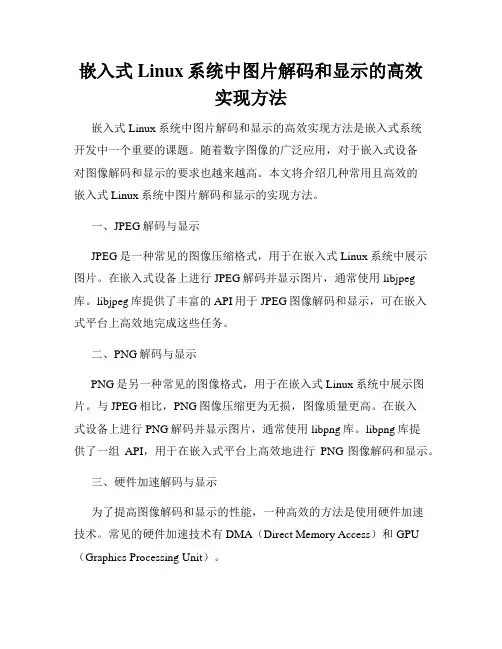 嵌入式 Linux 系统中图片解码和显示的高效实现方法

嵌入式 Linux 系统中图片解码和显示的高效实现方法是嵌入式系统开发中一个重要的课题。随着数字图像的广泛应用，对于嵌入式设备对图像解码和显示的要求也越来越高。本文将介绍几种常用且高效的嵌入式 Linux 系统中图片解码和显示的实现方法。

一、JPEG 解码与显示

JPEG 是一种常见的图像压缩格式，用于在嵌入式 Linux 系统中展示图片。在嵌入式设备上进行 JPEG 解码并显示图片，通常使用 libjpeg 库。libjpeg 库提供了丰富的 API 用于 JPEG 图像解码和显示，可在嵌入式平台上高效地完成这些任务。

二、PNG 解码与显示

PNG 是另一种常见的图像格式，用于在嵌入式 Linux 系统中展示图片。与 JPEG 相比，PNG 图像压缩更为无损，图像质量更高。在嵌入式设备上进行 PNG 解码并显示图片，通常使用 libpng 库。libpng 库提供了一组 API，用于在嵌入式平台上高效地进行 PNG 图像解码和显示。

三、硬件加速解码与显示

为了提高图像解码和显示的性能，一种高效的方法是使用硬件加速技术。常见的硬件加速技术有 DMA（Direct Memory Access）和 GPU（Graphics Processing Unit）。